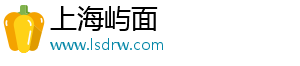 上海屿面
www.lsdrw.com